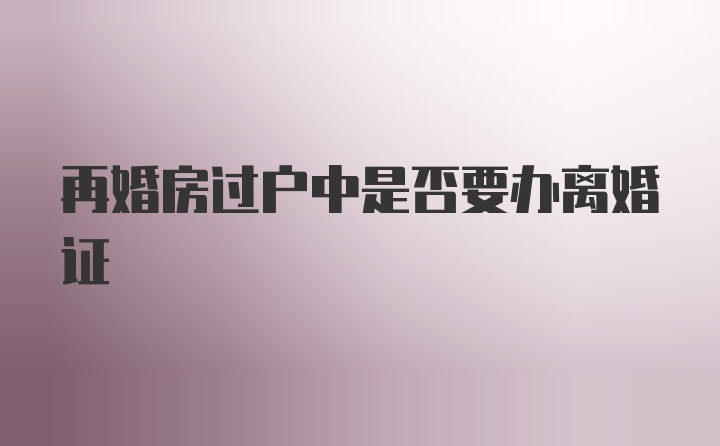 再婚房过户中是否要办离婚证